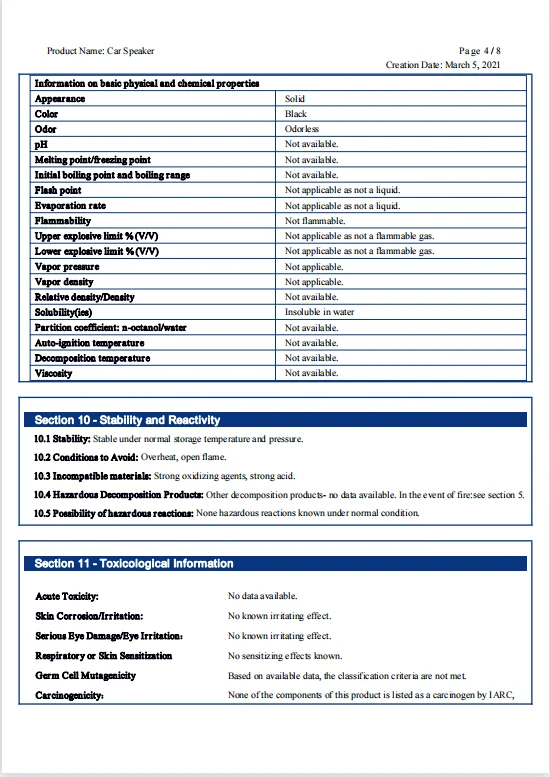 Product Name: Car Speaker

Page 4 / 8
Creation Date: March 5, 2021

| Information on basic physical and chemical properties | |
|---|---|
| Appearance | Solid |
| Color | Black |
| Odor | Odorless |
| pH | Not available. |
| Melting point/freezing point | Not available. |
| Initial boiling point and boiling range | Not available. |
| Flash point | Not applicable as not a liquid. |
| Evaporation rate | Not applicable as not a liquid. |
| Flammability | Not flammable. |
| Upper explosive limit % (V/V) | Not applicable as not a flammable gas. |
| Lower explosive limit % (V/V) | Not applicable as not a flammable gas. |
| Vapor pressure | Not applicable. |
| Vapor density | Not applicable. |
| Relative density/Density | Not available. |
| Solubility(ies) | Insoluble in water |
| Partition coefficient: n-octanol/water | Not available. |
| Auto-ignition temperature | Not available. |
| Decomposition temperature | Not available. |
| Viscosity | Not available. |

Section 10 - Stability and Reactivity

10.1 Stability: Stable under normal storage temperature and pressure.

10.2 Conditions to Avoid: Overheat, open flame.

10.3 Incompatible materials: Strong oxidizing agents, strong acid.

10.4 Hazardous Decomposition Products: Other decomposition products- no data available. In the event of fire:see section 5.

10.5 Possibility of hazardous reactions: None hazardous reactions known under normal condition.

Section 11 - Toxicological Information

Acute Toxicity: No data available.

Skin Corrosion/Irritation: No known irritating effect.

Serious Eye Damage/Eye Irritation: No known irritating effect.

Respiratory or Skin Sensitization No sensitizing effects known.

Germ Cell Mutagenicity Based on available data, the classification criteria are not met.

Carcinogenicity: None of the components of this product is listed as a carcinogen by IARC,